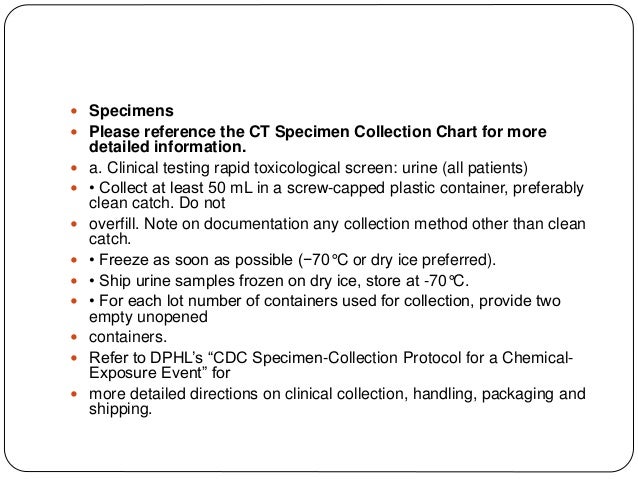 • Specimens

• Please reference the CT Specimen Collection Chart for more detailed information.

• a. Clinical testing rapid toxicological screen: urine (all patients)

• • Collect at least 50 mL in a screw-capped plastic container, preferably clean catch. Do not

• overfill. Note on documentation any collection method other than clean catch.

• • Freeze as soon as possible (−70°C or dry ice preferred).

• • Ship urine samples frozen on dry ice, store at -70°C.

• • For each lot number of containers used for collection, provide two empty unopened

• containers.

• Refer to DPHL's "CDC Specimen-Collection Protocol for a Chemical-Exposure Event" for

• more detailed directions on clinical collection, handling, packaging and shipping.